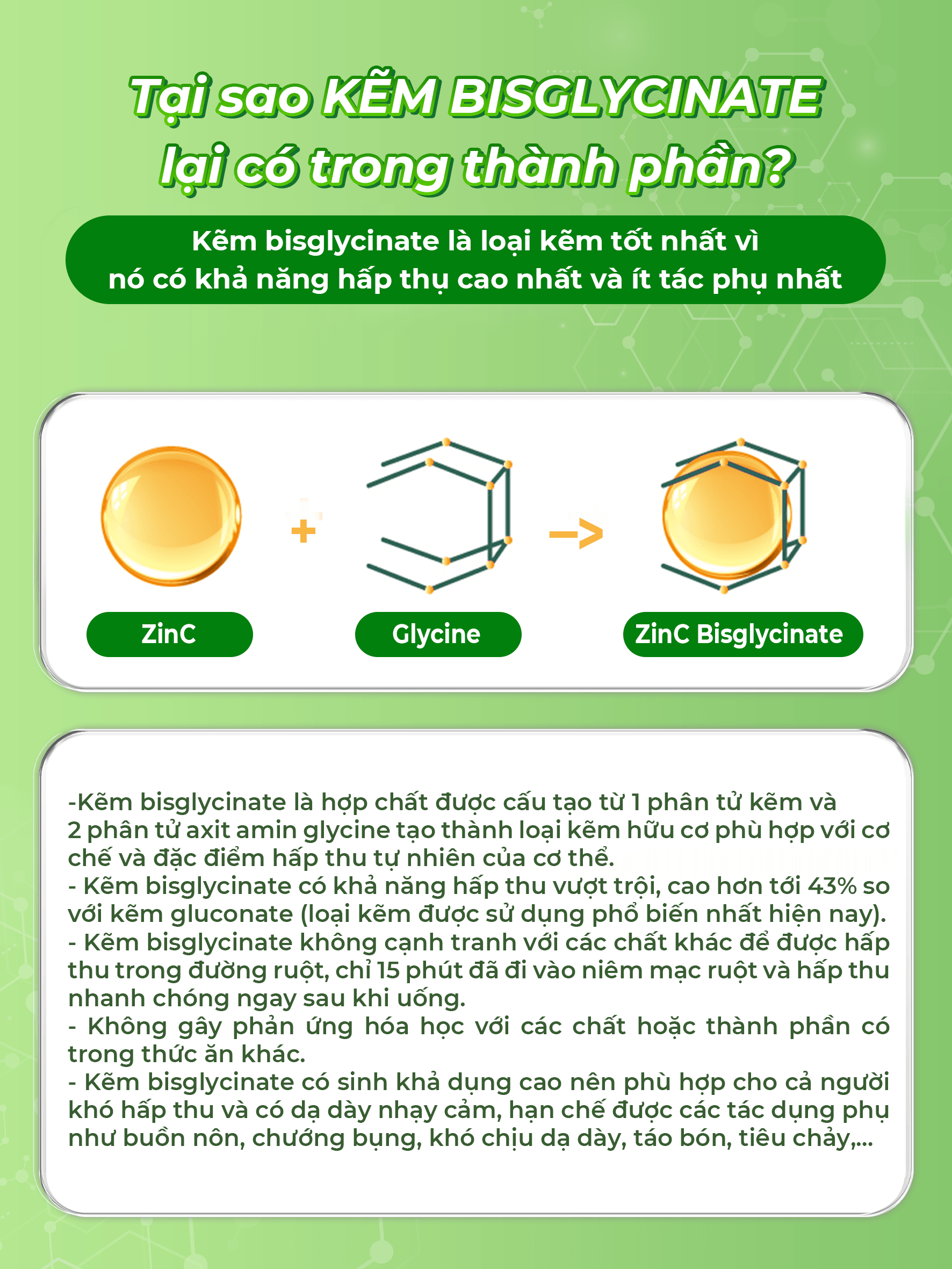 Tại sao KẼM BISGLYCINATE
lại có trong thành phần?

Kẽm bisglycinate là loại kẽm tốt nhất vì
nó có khả năng hấp thụ cao nhất và ít tác phụ nhất

+

->

ZinC

Glycine

ZinC Bisglycinate

-Kẽm bisglycinate là hợp chất được cấu tạo từ 1 phân tử kẽm và 2 phân tử axit amin glycine tạo thành loại kẽm hữu cơ phù hợp với cơ chế và đặc điểm hấp thu tự nhiên của cơ thể.
- Kẽm bisglycinate có khả năng hấp thu vượt trội, cao hơn tới 43% so với kẽm gluconate (loại kẽm được sử dụng phổ biến nhất hiện nay).
- Kẽm bisglycinate không cạnh tranh với các chất khác để được hấp thu trong đường ruột, chỉ 15 phút đã đi vào niêm mạc ruột và hấp thu nhanh chóng ngay sau khi uống.
- Không gây phản ứng hóa học với các chất hoặc thành phần có trong thức ăn khác.
- Kẽm bisglycinate có sinh khả dụng cao nên phù hợp cho cả người khó hấp thu và có dạ dày nhạy cảm, hạn chế được các tác dụng phụ như buồn nôn, chướng bụng, khó chịu dạ dày, táo bón, tiêu chảy,...